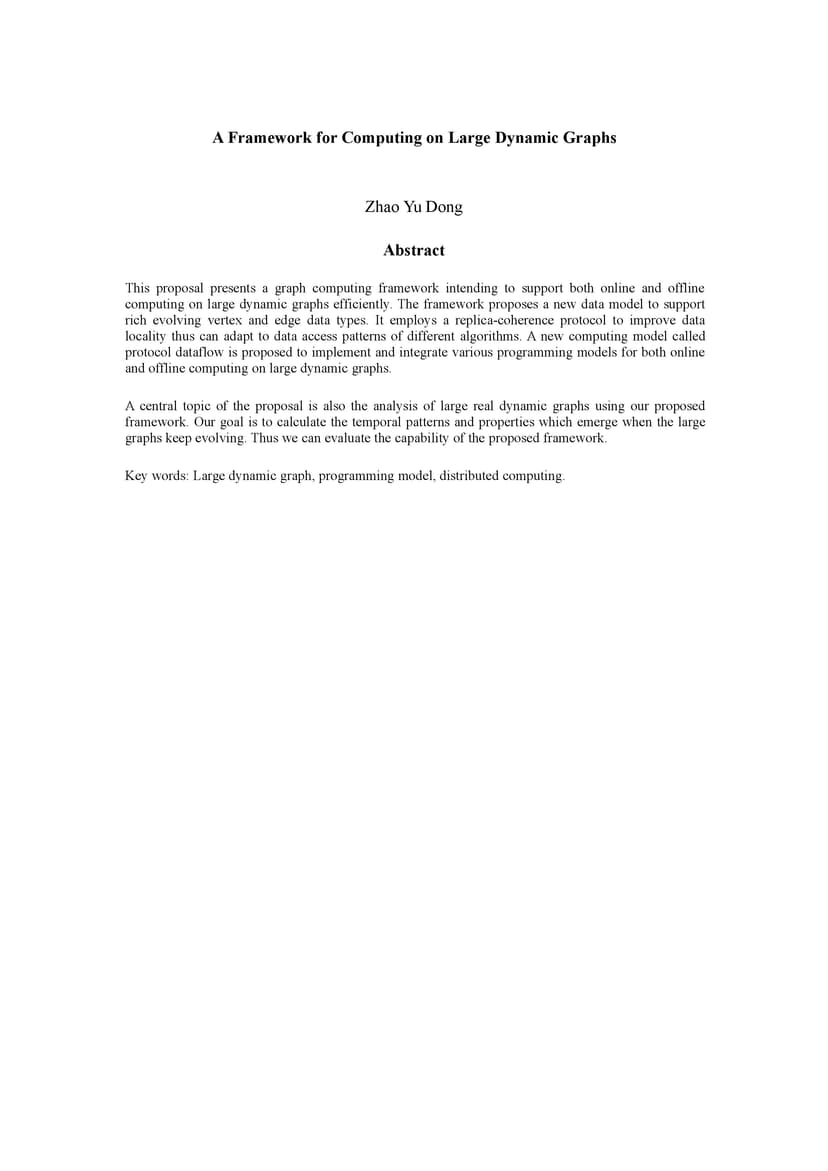 A Framework for Computing on Large Dynamic Graphs

Zhao Yu Dong

Abstract

This proposal presents a graph computing framework intending to support both online and offline computing on large dynamic graphs efficiently. The framework proposes a new data model to support rich evolving vertex and edge data types. It employs a replica-coherence protocol to improve data locality thus can adapt to data access patterns of different algorithms. A new computing model called protocol dataflow is proposed to implement and integrate various programming models for both online and offline computing on large dynamic graphs.

A central topic of the proposal is also the analysis of large real dynamic graphs using our proposed framework. Our goal is to calculate the temporal patterns and properties which emerge when the large graphs keep evolving. Thus we can evaluate the capability of the proposed framework.

Key words: Large dynamic graph, programming model, distributed computing.